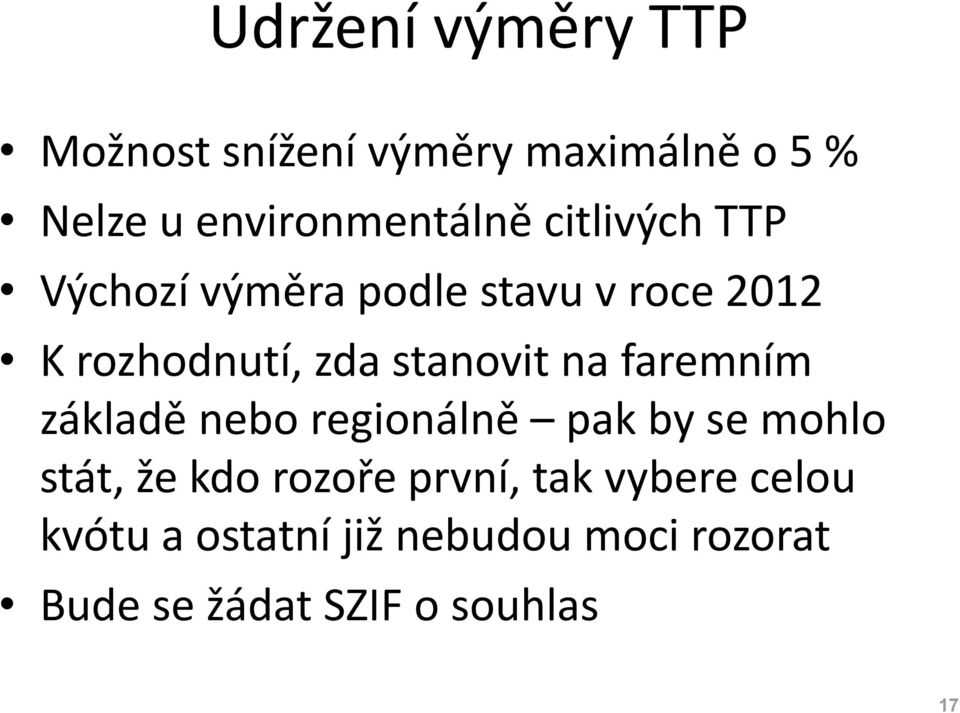 Udržení výměry TTP

• Možnost snížení výměry maximálně o 5 %
• Nelze u environmentálně citlivých TTP
• Výchozí výměra podle stavu v roce 2012
• K rozhodnutí, zda stanovit na faremním základě nebo regionálně – pak by se mohlo stát, že kdo rozoře první, tak vybere celou kvótu a ostatní již nebudou moci rozorat
• Bude se žádat SZIF o souhlas

17